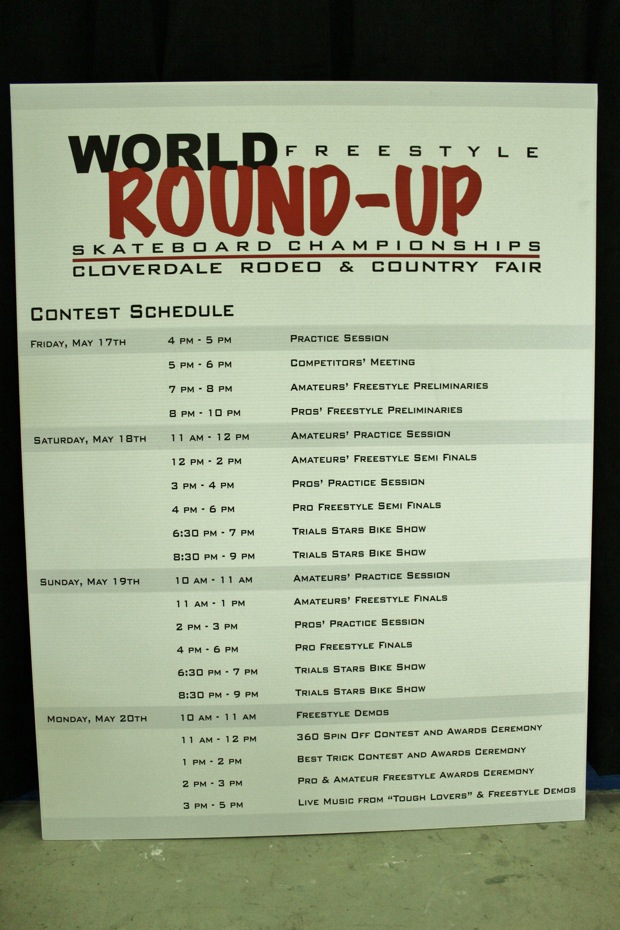 WORLD FREESTYLE
ROUND-UP
SKATEBOARD CHAMPIONSHIPS
CLOVERDALE RODEO & COUNTRY FAIR

CONTEST SCHEDULE

| FRIDAY, MAY 17TH | 4 PM - 5 PM | PRACTICE SESSION |
|---|---|---|
| | 5 PM - 6 PM | COMPETITORS' MEETING |
| | 7 PM - 8 PM | AMATEURS' FREESTYLE PRELIMINARIES |
| | 8 PM - 10 PM | PROS' FREESTYLE PRELIMINARIES |
| SATURDAY, MAY 18TH | 11 AM - 12 PM | AMATEURS' PRACTICE SESSION |
| | 12 PM - 2 PM | AMATEURS' FREESTYLE SEMI FINALS |
| | 3 PM - 4 PM | PROS' PRACTICE SESSION |
| | 4 PM - 6 PM | PRO FREESTYLE SEMI FINALS |
| | 6:30 PM - 7 PM | TRIALS STARS BIKE SHOW |
| | 8:30 PM - 9 PM | TRIALS STARS BIKE SHOW |
| SUNDAY, MAY 19TH | 10 AM - 11 AM | AMATEURS' PRACTICE SESSION |
| | 11 AM - 1 PM | AMATEURS' FREESTYLE FINALS |
| | 2 PM - 3 PM | PROS' PRACTICE SESSION |
| | 4 PM - 6 PM | PRO FREESTYLE FINALS |
| | 6:30 PM - 7 PM | TRIALS STARS BIKE SHOW |
| | 8:30 PM - 9 PM | TRIALS STARS BIKE SHOW |
| MONDAY, MAY 20TH | 10 AM - 11 AM | FREESTYLE DEMOS |
| | 11 AM - 12 PM | 360 SPIN OFF CONTEST AND AWARDS CEREMONY |
| | 1 PM - 2 PM | BEST TRICK CONTEST AND AWARDS CEREMONY |
| | 2 PM - 3 PM | PRO & AMATEUR FREESTYLE AWARDS CEREMONY |
| | 3 PM - 5 PM | LIVE MUSIC FROM "TOUGH LOVERS" & FREESTYLE DEMOS |